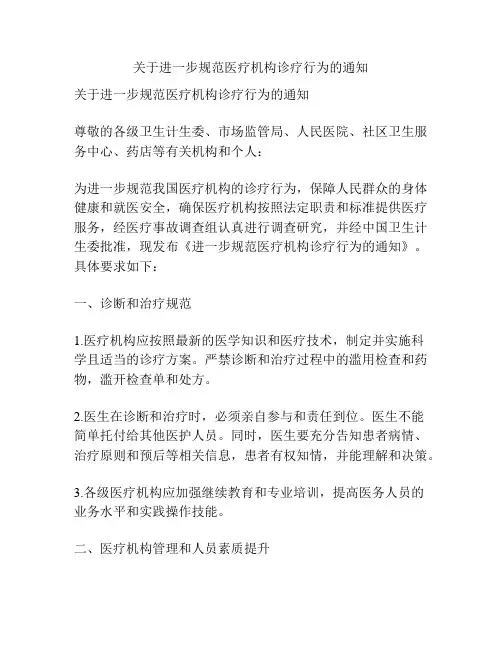 关于进一步规范医疗机构诊疗行为的通知

关于进一步规范医疗机构诊疗行为的通知

尊敬的各级卫生计生委、市场监管局、人民医院、社区卫生服务中心、药店等有关机构和个人：

为进一步规范我国医疗机构的诊疗行为，保障人民群众的身体健康和就医安全，确保医疗机构按照法定职责和标准提供医疗服务，经医疗事故调查组认真进行调查研究，并经中国卫生计生委批准，现发布《进一步规范医疗机构诊疗行为的通知》。具体要求如下：

一、诊断和治疗规范

1.医疗机构应按照最新的医学知识和医疗技术，制定并实施科学且适当的诊疗方案。严禁诊断和治疗过程中的滥用检查和药物，滥开检查单和处方。

2.医生在诊断和治疗时，必须亲自参与和责任到位。医生不能简单托付给其他医护人员。同时，医生要充分告知患者病情、治疗原则和预后等相关信息，患者有权知情，并能理解和决策。

3.各级医疗机构应加强继续教育和专业培训，提高医务人员的业务水平和实践操作技能。

二、医疗机构管理和人员素质提升